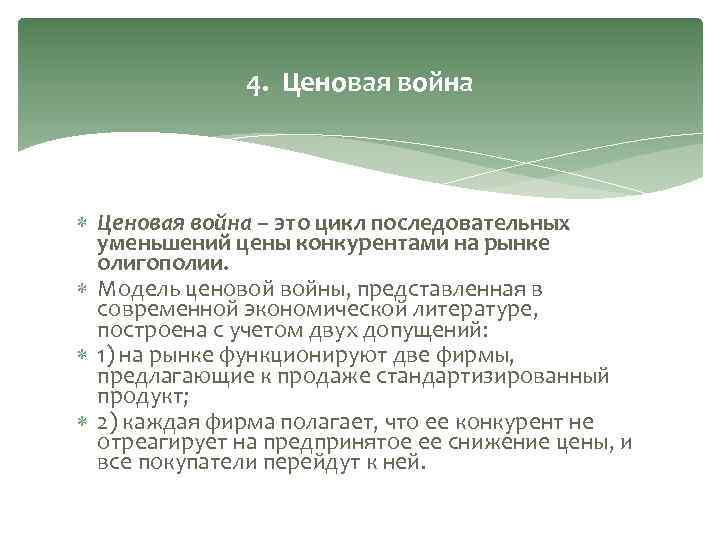 4. Ценовая война

* Ценовая война – это цикл последовательных уменьшений цены конкурентами на рынке олигополии.
* Модель ценовой войны, представленная в современной экономической литературе, построена с учетом двух допущений:
* 1) на рынке функционируют две фирмы, предлагающие к продаже стандартизированный продукт;
* 2) каждая фирма полагает, что ее конкурент не отреагирует на предпринятое ее снижение цены, и все покупатели перейдут к ней.